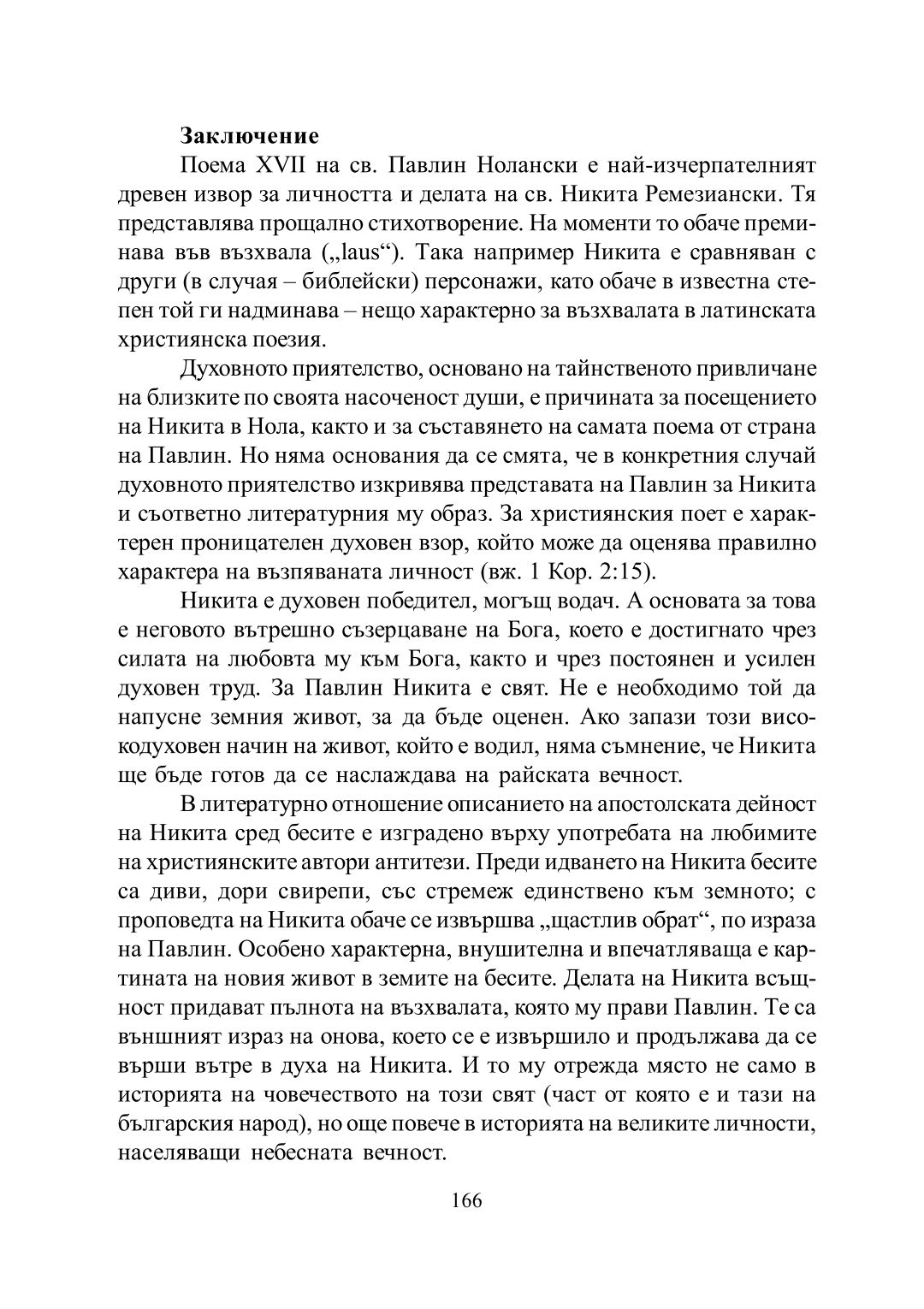 **Заключение**

Поема XVII на св. Павлин Нолански е най-изчерпателният древен извор за личността и делата на св. Никита Ремезиански. Тя представлява прощално стихотворение. На моменти то обаче преминава във възхвала („laus“). Така например Никита е сравняван с други (в случая – библейски) персонажи, като обаче в известна степен той ги надминава – нещо характерно за възхвалата в латинската християнска поезия.

Духовното приятелство, основано на тайнственото привличане на близките по своята насоченост души, е причината за посещението на Никита в Нола, както и за съставянето на самата поема от страна на Павлин. Но няма основания да се смята, че в конкретния случай духовното приятелство изкривява представата на Павлин за Никита и съответно литературния му образ. За християнския поет е характерен проницателен духовен взор, който може да оценява правилно характера на възпяваната личност (вж. 1 Кор. 2:15).

Никита е духовен победител, могъщ водач. А основата за това е неговото вътрешно съзерцаване на Бога, което е достигнато чрез силата на любовта му към Бога, както и чрез постоянен и усилен духовен труд. За Павлин Никита е свят. Не е необходимо той да напусне земния живот, за да бъде оценен. Ако запази този високодуховен начин на живот, който е водил, няма съмнение, че Никита ще бъде готов да се наслаждава на райската вечност.

В литературно отношение описанието на апостолската дейност на Никита сред бесите е изградено върху употребата на любимите на християнските автори антитези. Преди идването на Никита бесите са диви, дори свирепи, със стремеж единствено към земното; с проповедта на Никита обаче се извършва „щастлив обрат“, по израза на Павлин. Особено характерна, внушителна и впечатляваща е картината на новия живот в земите на бесите. Делата на Никита всъщност придават пълнота на възхвалата, която му прави Павлин. Те са външният израз на онова, което се е извършило и продължава да се върши вътре в духа на Никита. И то му отрежда място не само в историята на човечеството на този свят (част от която е и тази на българския народ), но още повече в историята на великите личности, населяващи небесната вечност.

166